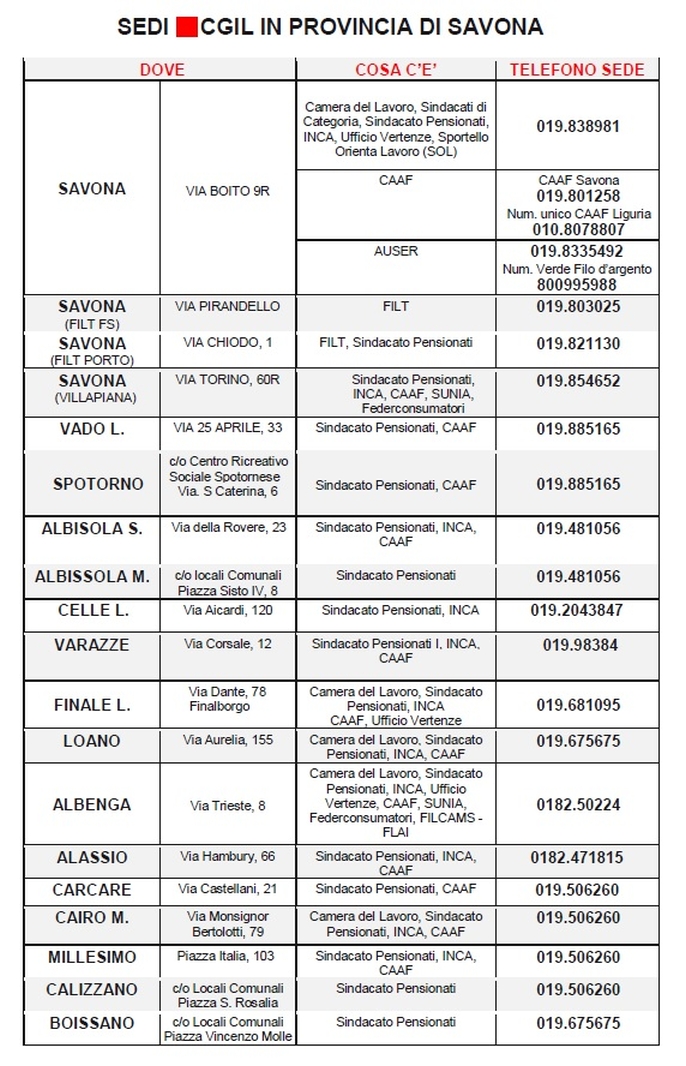 SEDI CGIL IN PROVINCIA DI SAVONA

| DOVE | | COSA C'E' | TELEFONO SEDE |
|---|---|---|---|
| SAVONA | VIA BOITO 9R | Camera del Lavoro, Sindacati di Categoria, Sindacato Pensionati, INCA, Ufficio Vertenze, Sportello Orienta Lavoro (SOL) | 019.838981 |
| | | CAAF | CAAF Savona 019.801258 Num. unico CAAF Liguria 010.8078807 |
| | | AUSER | 019.8335492 Num. Verde Filo d'argento 800995988 |
| SAVONA (FILT FS) | VIA PIRANDELLO | FILT | 019.803025 |
| SAVONA (FILT PORTO) | VIA CHIODO, 1 | FILT, Sindacato Pensionati | 019.821130 |
| SAVONA (VILLAPIANA) | VIA TORINO, 60R | Sindacato Pensionati, INCA, CAAF, SUNIA, Federconsumatori | 019.854652 |
| VADO L. | VIA 25 APRILE, 33 | Sindacato Pensionati, CAAF | 019.885165 |
| SPOTORNO | c/o Centro Ricreativo Sociale Spotornese Via. S Caterina, 6 | Sindacato Pensionati, CAAF | 019.885165 |
| ALBISOLA S. | Via della Rovere, 23 | Sindacato Pensionati, INCA, CAAF | 019.481056 |
| ALBISSOLA M. | c/o locali Comunali Piazza Sisto IV, 8 | Sindacato Pensionati | 019.481056 |
| CELLE L. | Via Aicardi, 120 | Sindacato Pensionati, INCA | 019.2043847 |
| VARAZZE | Via Corsale, 12 | Sindacato Pensionati I, INCA, CAAF | 019.98384 |
| FINALE L. | Via Dante, 78 Finalborgo | Camera del Lavoro, Sindacato Pensionati, INCA CAAF, Ufficio Vertenze | 019.681095 |
| LOANO | Via Aurelia, 155 | Camera del Lavoro, Sindacato Pensionati, INCA, CAAF | 019.675675 |
| ALBENGA | Via Trieste, 8 | Camera del Lavoro, Sindacato Pensionati, INCA, Ufficio Vertenze, CAAF, SUNIA, Federconsumatori, FILCAMS - FLAI | 0182.50224 |
| ALASSIO | Via Hambury, 66 | Sindacato Pensionati, INCA, CAAF | 0182.471815 |
| CARCARE | Via Castellani, 21 | Sindacato Pensionati, CAAF | 019.506260 |
| CAIRO M. | Via Monsignor Bertolotti, 79 | Camera del Lavoro, Sindacato Pensionati, INCA, CAAF | 019.506260 |
| MILLESIMO | Piazza Italia, 103 | Sindacato Pensionati, INCA, CAAF | 019.506260 |
| CALIZZANO | c/o Locali Comunali Piazza S. Rosalia | Sindacato Pensionati | 019.506260 |
| BOISSANO | c/o Locali Comunali Piazza Vincenzo Molle | Sindacato Pensionati | 019.675675 |